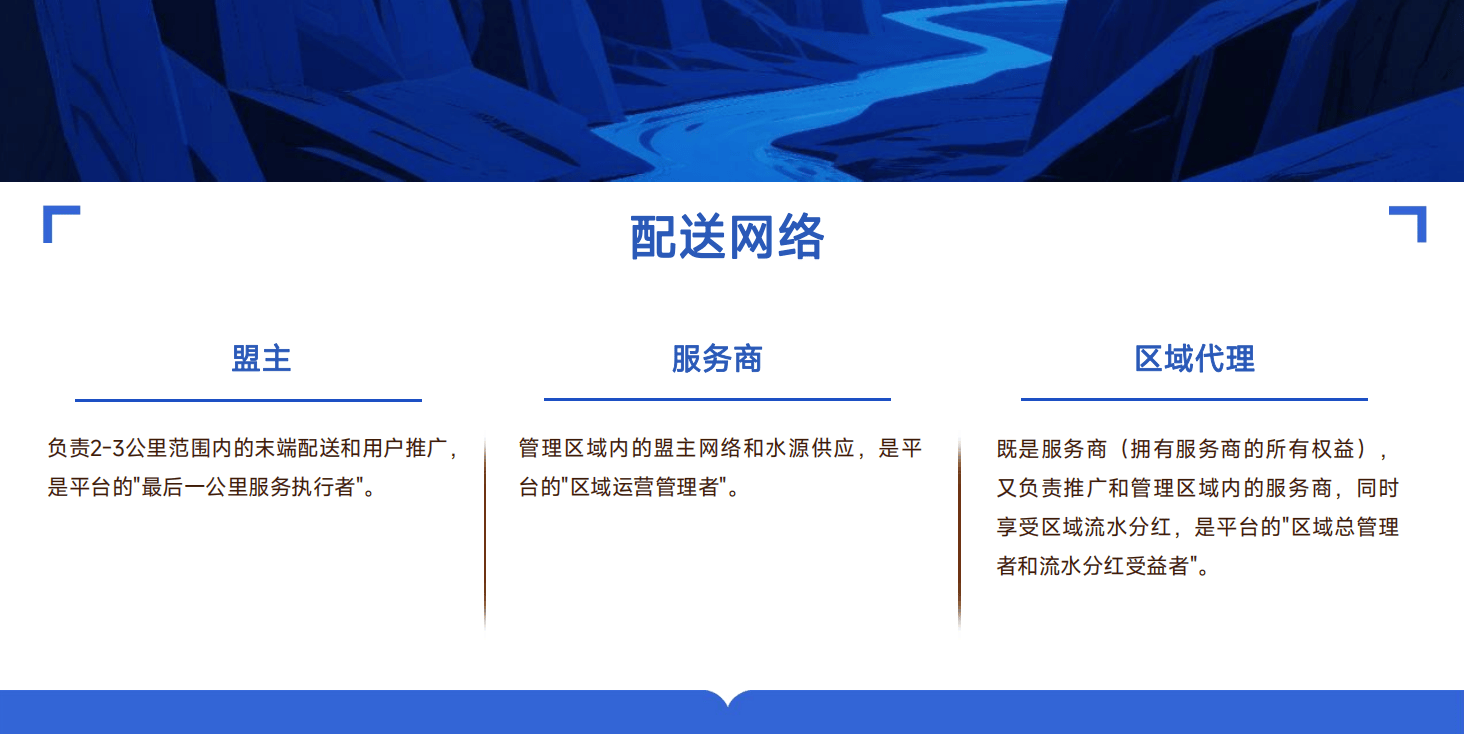 配送网络

盟主

负责2-3公里范围内的末端配送和用户推广，是平台的“最后一公里服务执行者”。

服务商

管理区域内的盟主网络和水源供应，是平台的“区域运营管理者”。

区域代理

既是服务商（拥有服务商的所有权益），又负责推广和管理区域内的服务商，同时享受区域流水分红，是平台的“区域总管理者和流水分红受益者”。